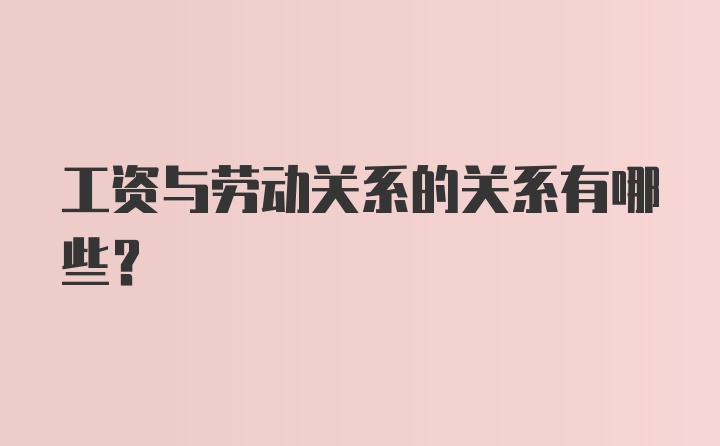 工资与劳动关系的关系有哪些？